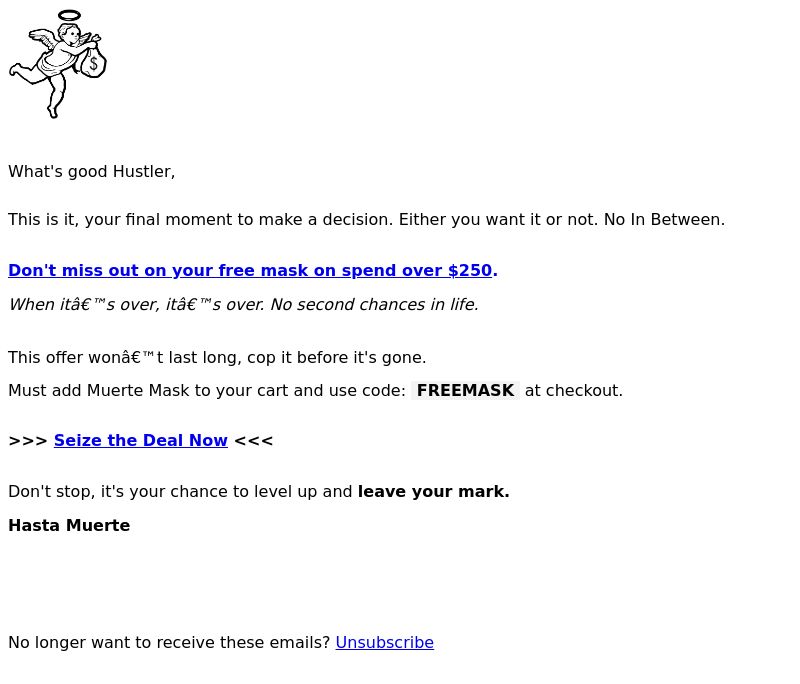 $

What's good Hustler,

This is it, your final moment to make a decision. Either you want it or not. No In Between.

Don't miss out on your free mask on spend over $250.

When itâ€™s over, itâ€™s over. No second chances in life.

This offer wonâ€™t last long, cop it before it's gone.

Must add Muerte Mask to your cart and use code: FREEMASK at checkout.

>>> Seize the Deal Now <<<

Don't stop, it's your chance to level up and leave your mark.

Hasta Muerte

No longer want to receive these emails? Unsubscribe